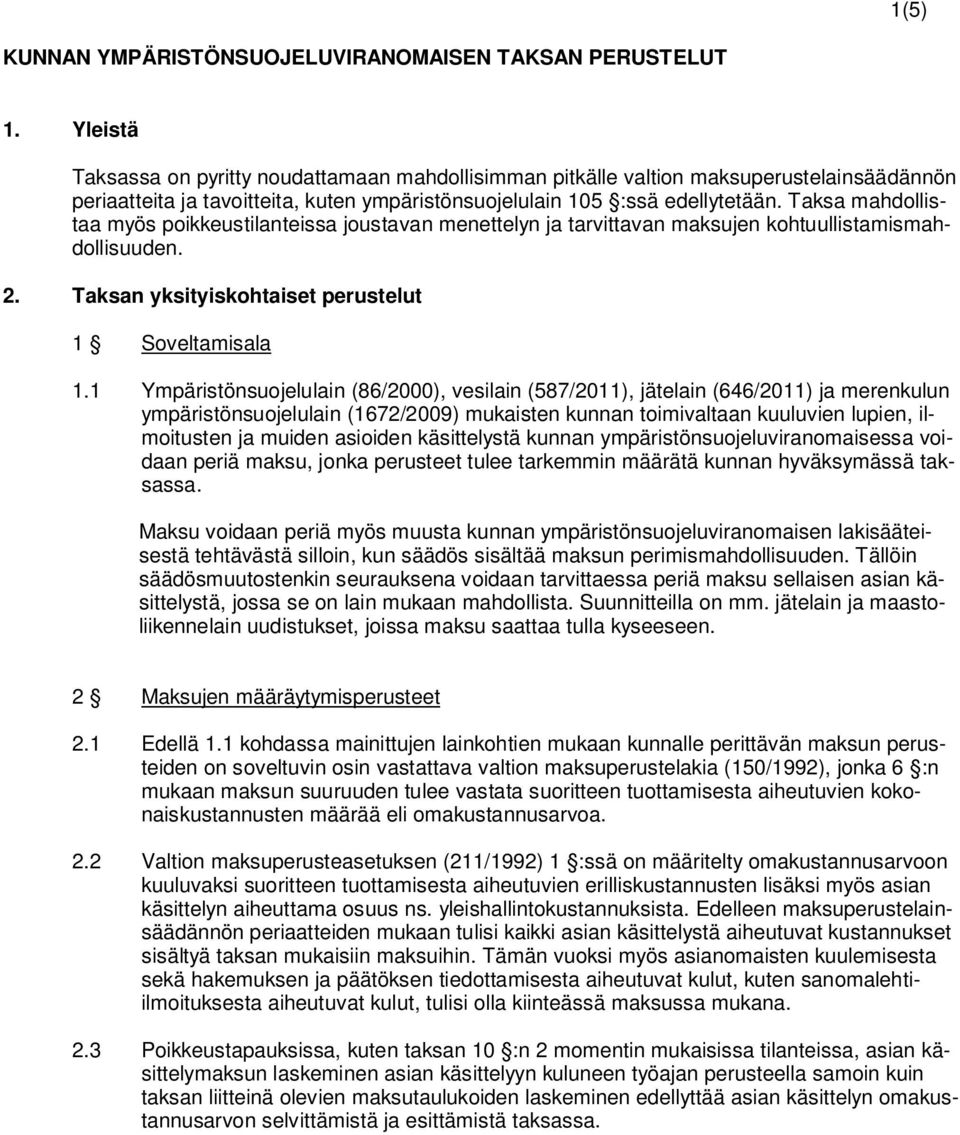 1(5)

KUNNAN YMPÄRISTÖNSUOJELUVIRANOMAISEN TAKSAN PERUSTELUT

1. Yleistä

Taksassa on pyritty noudattamaan mahdollisimman pitkälle valtion maksuperustelainsäädännön periaatteita ja tavoitteita, kuten ympäristönsuojelulain 105 §:ssä edellytetään. Taksa mahdollistaa myös poikkeustilanteissa joustavan menettelyn ja tarvittavan maksujen kohtuullistamismahdollisuuden.

2. Taksan yksityiskohtaiset perustelut

1 § Soveltamisala

1.1 Ympäristönsuojelulain (86/2000), vesilain (587/2011), jätelain (646/2011) ja merenkulun ympäristönsuojelulain (1672/2009) mukaisten kunnan toimivaltaan kuuluvien lupien, ilmoitusten ja muiden asioiden käsittelystä kunnan ympäristönsuojeluviranomaisessa voidaan periä maksu, jonka perusteet tulee tarkemmin määrätä kunnan hyväksymässä taksassa.

Maksu voidaan periä myös muusta kunnan ympäristönsuojeluviranomaisen lakisääteisestä tehtävästä silloin, kun säädös sisältää maksun perimismahdollisuuden. Tällöin säädösmuutostenkin seurauksena voidaan tarvittaessa periä maksu sellaisen asian käsittelystä, jossa se on lain mukaan mahdollista. Suunnitteilla on mm. jätelain ja maastoliikennelain uudistukset, joissa maksu saattaa tulla kyseeseen.

2 § Maksujen määräytymisperusteet

2.1 Edellä 1.1 kohdassa mainittujen lainkohtien mukaan kunnalle perittävän maksun perusteiden on soveltuvin osin vastattava valtion maksuperustelakia (150/1992), jonka 6 §:n mukaan maksun suuruuden tulee vastata suoritteen tuottamisesta aiheutuvien kokonaiskustannusten määrää eli omakustannusarvoa.

2.2 Valtion maksuperusteasetuksen (211/1992) 1 §:ssä on määritelty omakustannusarvoon kuuluvaksi suoritteen tuottamisesta aiheutuvien erilliskustannusten lisäksi myös asian käsittelyn aiheuttama osuus ns. yleishallintokustannuksista. Edelleen maksuperustelainsäädännön periaatteiden mukaan tulisi kaikki asian käsittelystä aiheutuvat kustannukset sisältyä taksan mukaisiin maksuihin. Tämän vuoksi myös asianomaisten kuulemisesta sekä hakemuksen ja päätöksen tiedottamisesta aiheutuvat kulut, kuten sanomalehti-ilmoituksesta aiheutuvat kulut, tulisi olla kiinteässä maksussa mukana.

2.3 Poikkeustapauksissa, kuten taksan 10 §:n 2 momentin mukaisissa tilanteissa, asian käsittelymaksun laskeminen asian käsittelyyn kuluneen työajan perusteella samoin kuin taksan liitteinä olevien maksutaulukoiden laskeminen edellyttää asian käsittelyn omakustannusarvon selvittämistä ja esittämistä taksassa.